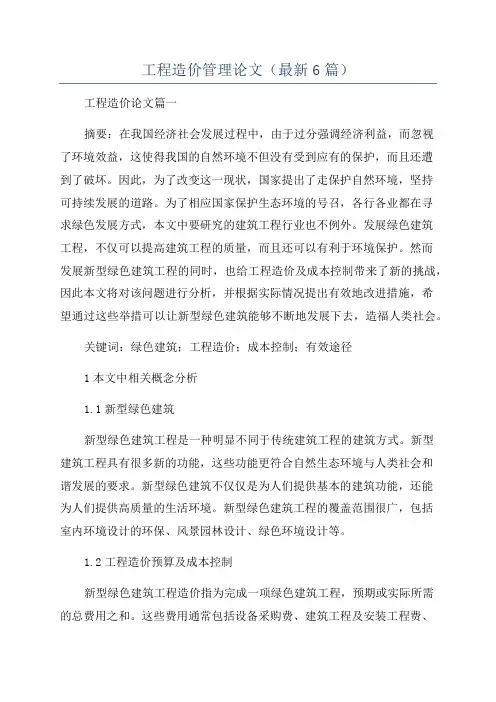 工程造价管理论文（最新6篇）

工程造价论文篇一

摘要：在我国经济社会发展过程中，由于过分强调经济利益，而忽视了环境效益，这使得我国的自然环境不但没有受到应有的保护，而且还遭到了破坏。因此，为了改变这一现状，国家提出了走保护自然环境，坚持可持续发展的道路。为了相应国家保护生态环境的号召，各行各业都在寻求绿色发展方式，本文中要研究的建筑工程行业也不例外。发展绿色建筑工程，不仅可以提高建筑工程的质量，而且还可以有利于环境保护。然而发展新型绿色建筑工程的同时，也给工程造价及成本控制带来了新的挑战，因此本文将对该问题进行分析，并根据实际情况提出有效地改进措施，希望通过这些举措可以让新型绿色建筑能够不断地发展下去，造福人类社会。

关键词：绿色建筑；工程造价；成本控制；有效途径

1 本文中相关概念分析

1.1 新型绿色建筑

新型绿色建筑工程是一种明显不同于传统建筑工程的建筑方式。新型建筑工程具有很多新的功能，这些功能更符合自然生态环境与人类社会和谐发展的要求。新型绿色建筑不仅仅是为人们提供基本的建筑功能，还能为人们提供高质量的生活环境。新型绿色建筑工程的覆盖范围很广，包括室内环境设计的环保、风景园林设计、绿色环境设计等。

1.2 工程造价预算及成本控制

新型绿色建筑工程造价指为完成一项绿色建筑工程，预期或实际所需的总费用之和。这些费用通常包括设备采购费、建筑工程及安装工程费、